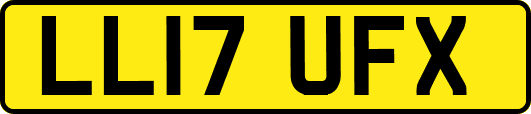 LL17 UFX